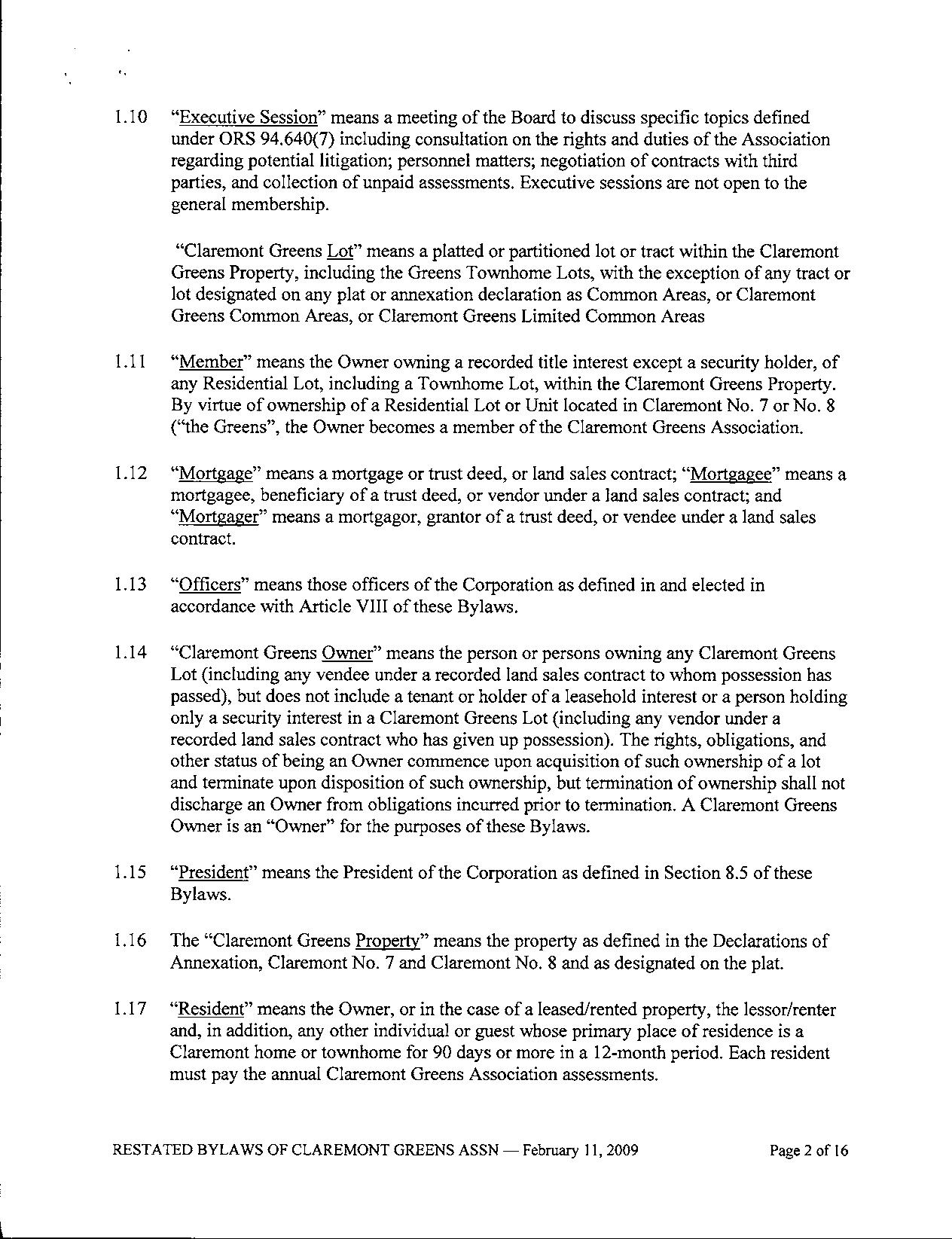 1.10 "Executive Session" means a meeting of the Board to discuss specific topics defined under ORS 94.640(7) including consultation on the rights and duties of the Association regarding potential litigation; personnel matters; negotiation of contracts with third parties, and collection of unpaid assessments. Executive sessions are not open to the general membership.

"Claremont Greens Lot" means a platted or partitioned lot or tract within the Claremont Greens Property, including the Greens Townhome Lots, with the exception of any tract or lot designated on any plat or annexation declaration as Common Areas, or Claremont Greens Common Areas, or Claremont Greens Limited Common Areas

1.11 "Member" means the Owner owning a recorded title interest except a security holder, of any Residential Lot, including a Townhome Lot, within the Claremont Greens Property. By virtue of ownership of a Residential Lot or Unit located in Claremont No. 7 or No. 8 ("the Greens", the Owner becomes a member of the Claremont Greens Association.

1.12 "Mortgage" means a mortgage or trust deed, or land sales contract; "Mortgagee" means a mortgagee, beneficiary of a trust deed, or vendor under a land sales contract; and "Mortgager" means a mortgagor, grantor of a trust deed, or vendee under a land sales contract.

1.13 "Officers" means those officers of the Corporation as defined in and elected in accordance with Article VIII of these Bylaws.

1.14 "Claremont Greens Owner" means the person or persons owning any Claremont Greens Lot (including any vendee under a recorded land sales contract to whom possession has passed), but does not include a tenant or holder of a leasehold interest or a person holding only a security interest in a Claremont Greens Lot (including any vendor under a recorded land sales contract who has given up possession). The rights, obligations, and other status of being an Owner commence upon acquisition of such ownership of a lot and terminate upon disposition of such ownership, but termination of ownership shall not discharge an Owner from obligations incurred prior to termination. A Claremont Greens Owner is an "Owner" for the purposes of these Bylaws.

1.15 "President" means the President of the Corporation as defined in Section 8.5 of these Bylaws.

1.16 The "Claremont Greens Property" means the property as defined in the Declarations of Annexation, Claremont No. 7 and Claremont No. 8 and as designated on the plat.

1.17 "Resident" means the Owner, or in the case of a leased/rented property, the lessor/renter and, in addition, any other individual or guest whose primary place of residence is a Claremont home or townhome for 90 days or more in a 12-month period. Each resident must pay the annual Claremont Greens Association assessments.

RESTATED BYLAWS OF CLAREMONT GREENS ASSN — February 11, 2009 Page 2 of 16